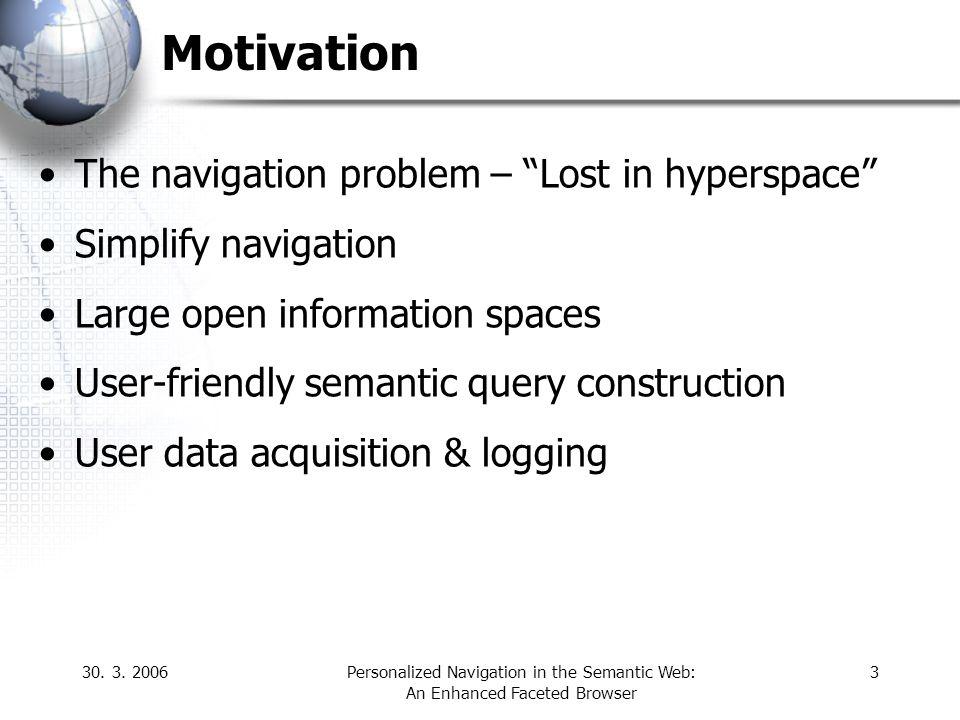 Motivation

• The navigation problem – “Lost in hyperspace”
• Simplify navigation
• Large open information spaces
• User-friendly semantic query construction
• User data acquisition & logging

30. 3. 2006

Personalized Navigation in the Semantic Web: An Enhanced Faceted Browser

3